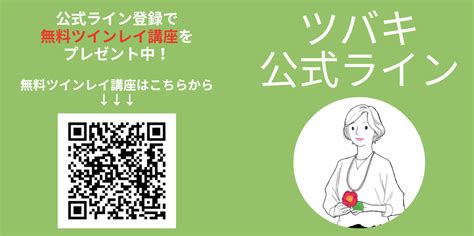 公式ライン登録で
無料ツインレイ講座を
プレゼント中！

無料ツインレイ講座はこちらから
↓↓↓

ツバキ
公式ライン